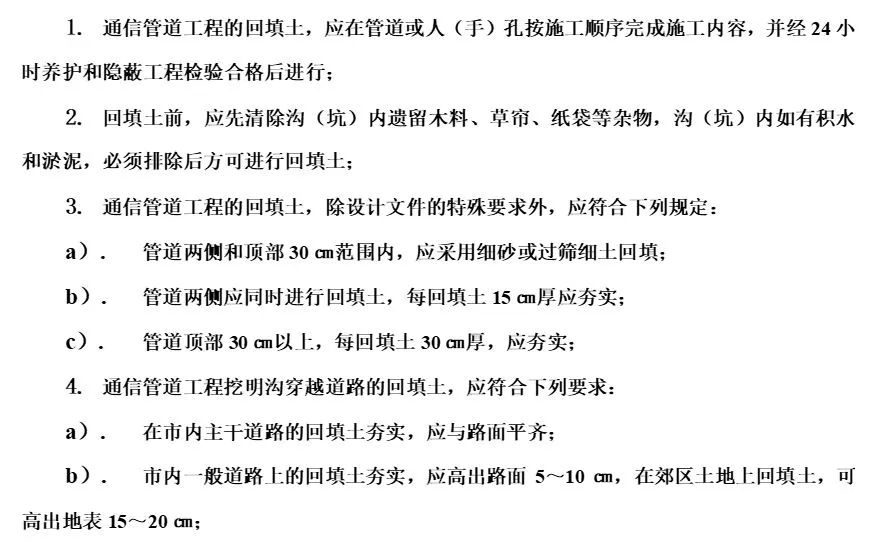 1. 通信管道工程的回填土，应在管道或人（手）孔按施工顺序完成施工内容，并经 24 小时养护和隐蔽工程检验合格后进行；

2. 回填土前，应先清除沟（坑）内遗留木料、草帘、纸袋等杂物，沟（坑）内如有积水和淤泥，必须排除后方可进行回填土；

3. 通信管道工程的回填土，除设计文件的特殊要求外，应符合下列规定：

a）. 管道两侧和顶部 30 ㎝范围内，应采用细砂或过筛细土回填；

b）. 管道两侧应同时进行回填土，每回填土 15 ㎝厚应夯实；

c）. 管道顶部 30 ㎝以上，每回填土 30 ㎝厚，应夯实；

4. 通信管道工程挖明沟穿越道路的回填土，应符合下列要求：

a）. 在市内主干道路的回填土夯实，应与路面平齐；

b）. 市内一般道路上的回填土夯实，应高出路面 5～10 ㎝，在郊区土地上回填土，可高出地表 15～20 ㎝；